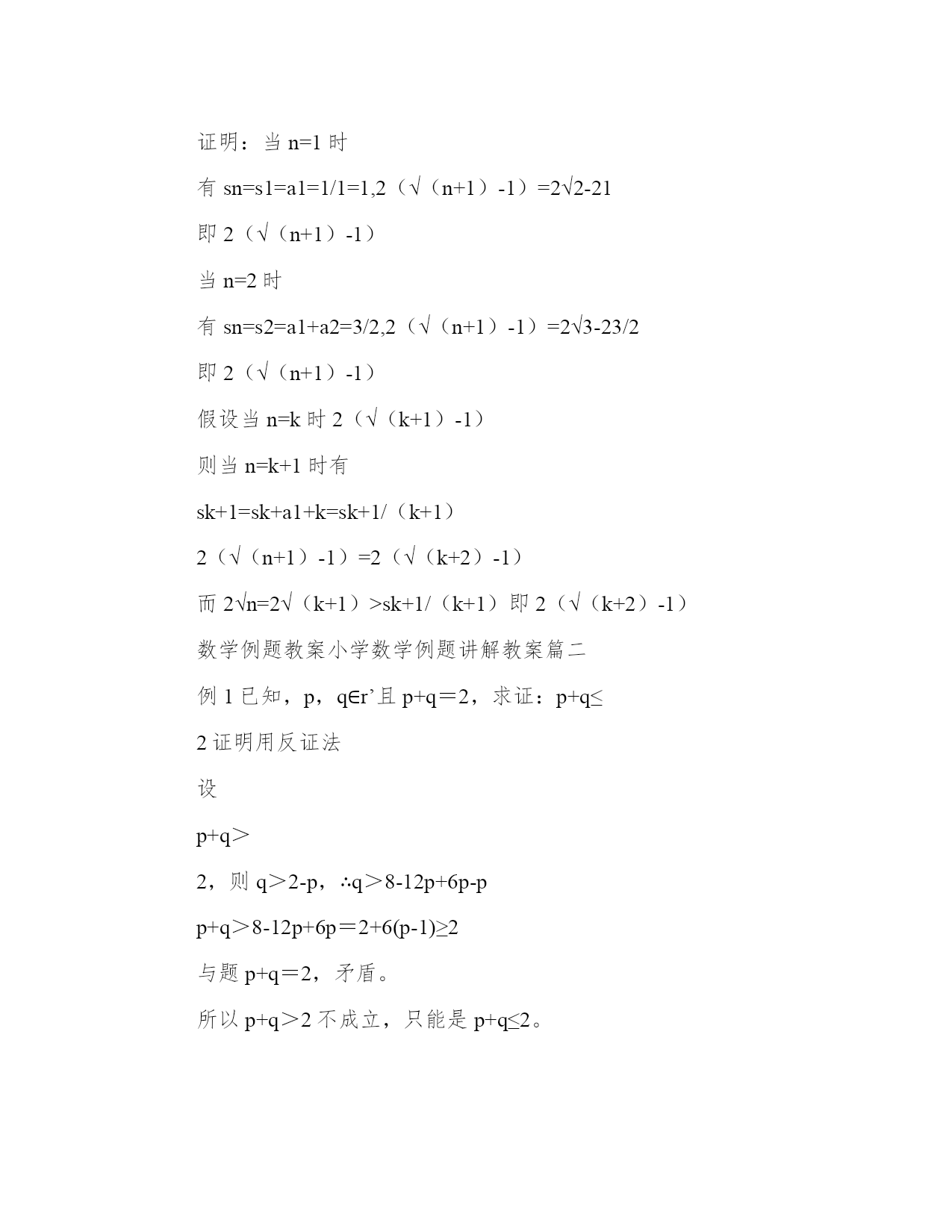 证明：当 n=1 时

有 sn=s1=a1=1/1=1,2（√（n+1）-1）=2√2-21

即 2（√（n+1）-1）

当 n=2 时

有 sn=s2=a1+a2=3/2,2（√（n+1）-1）=2√3-23/2

即 2（√（n+1）-1）

假设当 n=k 时 2（√（k+1）-1）

则当 n=k+1 时有

sk+1=sk+a1+k=sk+1/（k+1）

2（√（n+1）-1）=2（√（k+2）-1）

而 2√n=2√（k+1）>sk+1/（k+1）即 2（√（k+2）-1）

数学例题教案小学数学例题讲解教案篇二

例 1 已知，p，q∈r’且 p+q＝2，求证：p+q≤

2 证明用反证法

设

p+q＞

2，则 q＞2-p，∴q＞8-12p+6p-p

p+q＞8-12p+6p＝2+6(p-1)≥2

与题 p+q＝2，矛盾。

所以 p+q＞2 不成立，只能是 p+q≤2。